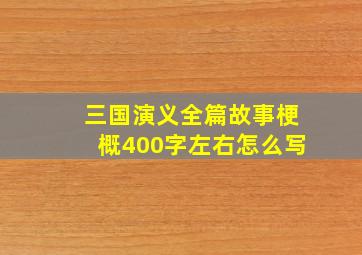 三国演义全篇故事梗概400字左右怎么写